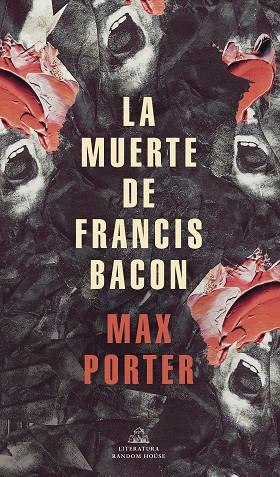 LA
MUERTE
DE
FRANCIS
BACON

MAX
PORTER

LITERATURA
RANDOM HOUSE